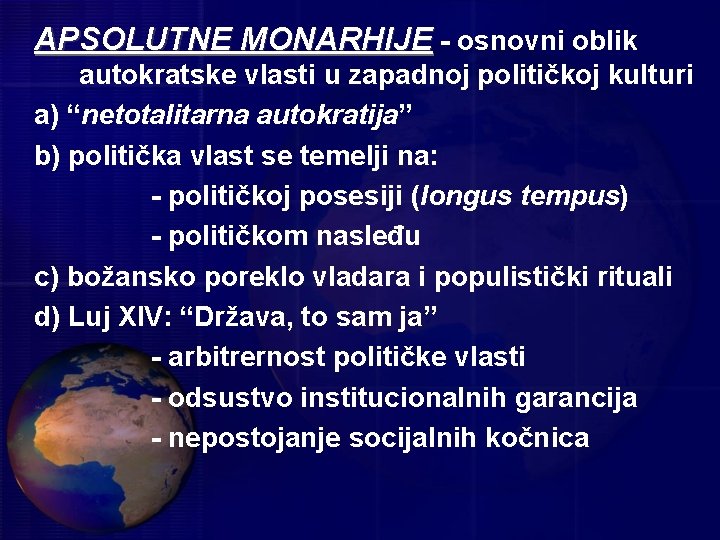 APSOLUTNE MONARHIJE - osnovni oblik autokratske vlasti u zapadnoj političkoj kulturi

a) “netotalitarna autokratija”

b) politička vlast se temelji na:

- političkoj posesiji (longus tempus)

- političkom nasleđu

c) božansko poreklo vladara i populistički rituali

d) Luj XIV: “Država, to sam ja”

- arbitrernost političke vlasti

- odsustvo institucionalnih garancija

- nepostojanje socijalnih kočnica